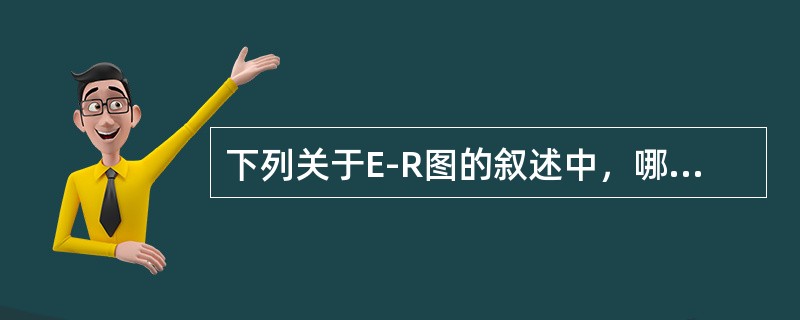 下列关于E-R图的叙述中，哪...